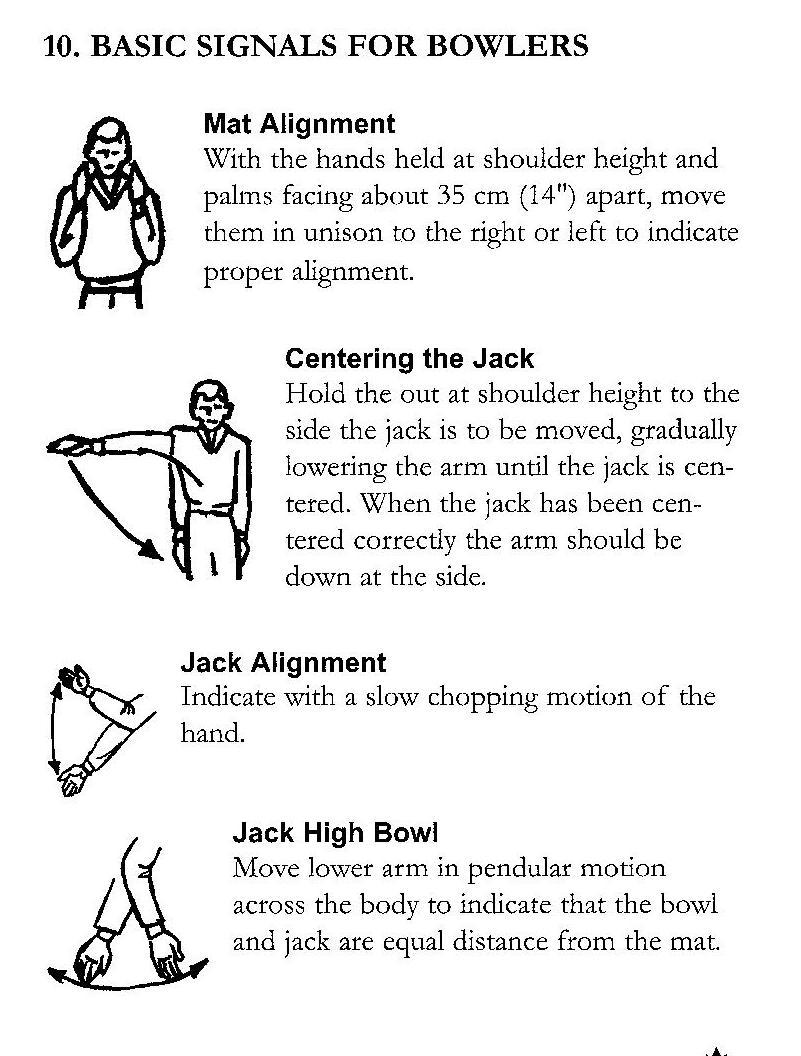 10. BASIC SIGNALS FOR BOWLERS

Mat Alignment
With the hands held at shoulder height and palms facing about 35 cm (14") apart, move them in unison to the right or left to indicate proper alignment.

Centering the Jack
Hold the out at shoulder height to the side the jack is to be moved, gradually lowering the arm until the jack is centered. When the jack has been centered correctly the arm should be down at the side.

Jack Alignment
Indicate with a slow chopping motion of the hand.

Jack High Bowl
Move lower arm in pendular motion across the body to indicate that the bowl and jack are equal distance from the mat.